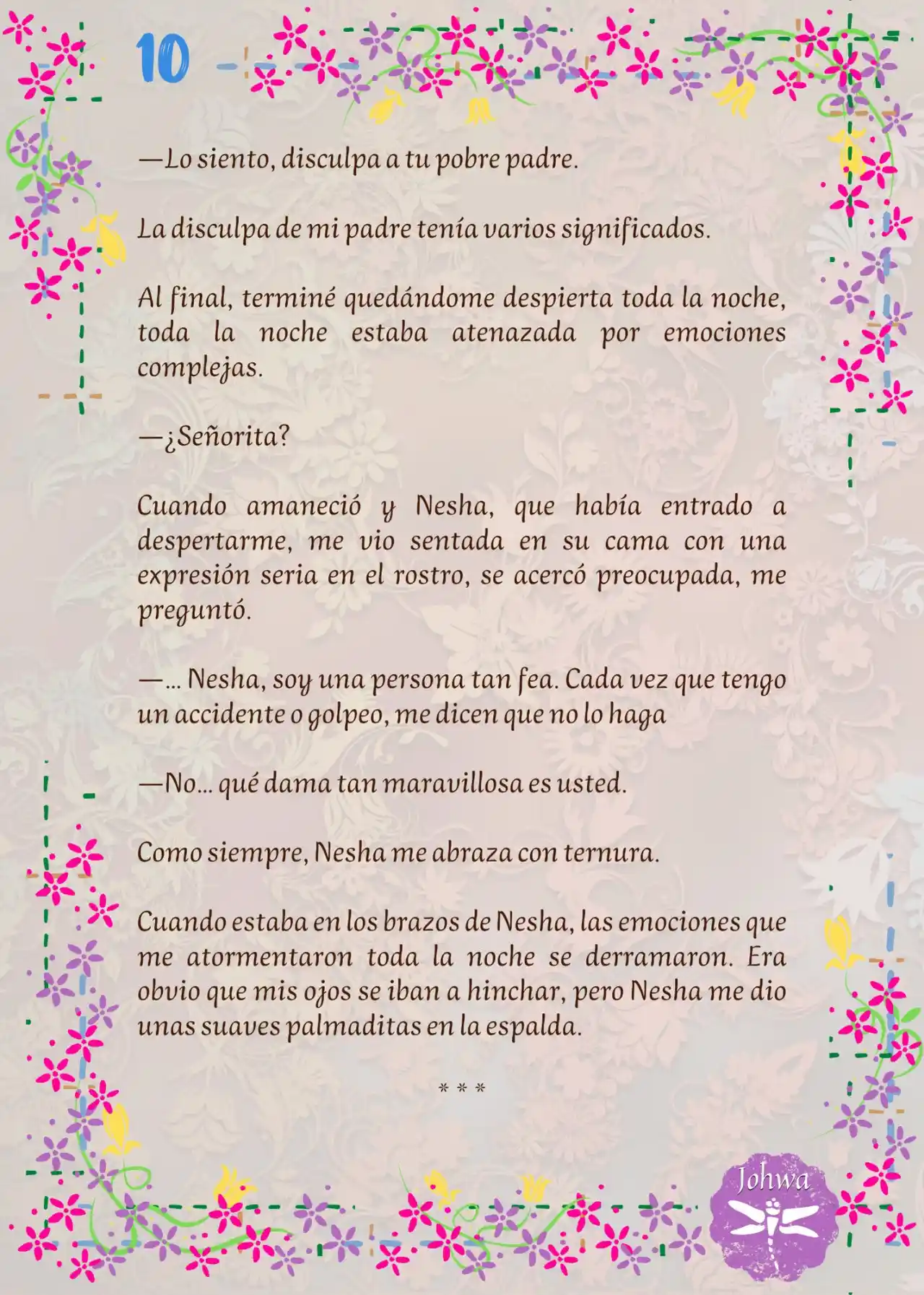 10

—Lo siento, disculpa a tu pobre padre.

La disculpa de mi padre tenía varios significados.

Al final, terminé quedándome despierta toda la noche, toda la noche estaba atenazada por emociones complejas.

—¿Señorita?

Cuando amaneció y Nesha, que había entrado a despertarme, me vio sentada en su cama con una expresión seria en el rostro, se acercó preocupada, me preguntó.

—… Nesha, soy una persona tan fea. Cada vez que tengo un accidente o golpeo, me dicen que no lo haga

—No… qué dama tan maravillosa es usted.

Como siempre, Nesha me abraza con ternura.

Cuando estaba en los brazos de Nesha, las emociones que me atormentaron toda la noche se derramaron. Era obvio que mis ojos se iban a hinchar, pero Nesha me dio unas suaves palmaditas en la espalda.

* * *

Johwa